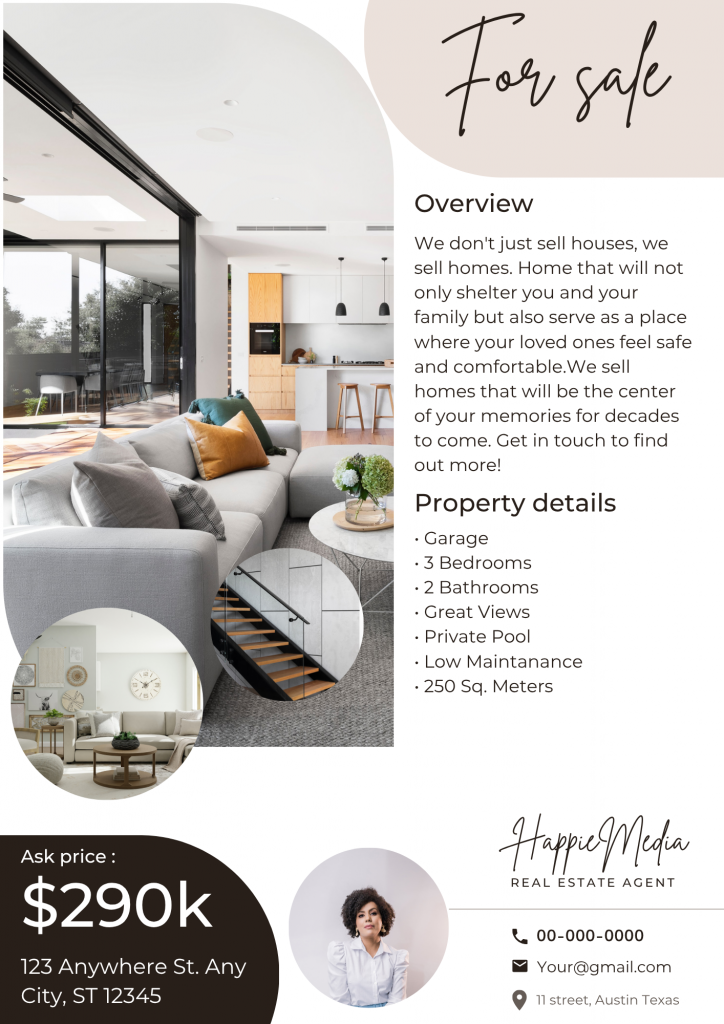 For sale

Overview

We don't just sell houses, we sell homes. Home that will not only shelter you and your family but also serve as a place where your loved ones feel safe and comfortable.We sell homes that will be the center of your memories for decades to come. Get in touch to find out more!

Property details

• Garage
• 3 Bedrooms
• 2 Bathrooms
• Great Views
• Private Pool
• Low Maintanance
• 250 Sq. Meters

Ask price :
$290k
123 Anywhere St. Any City, ST 12345

HappieMedia
REAL ESTATE AGENT

00-000-0000
Your@gmail.com
11 street, Austin Texas